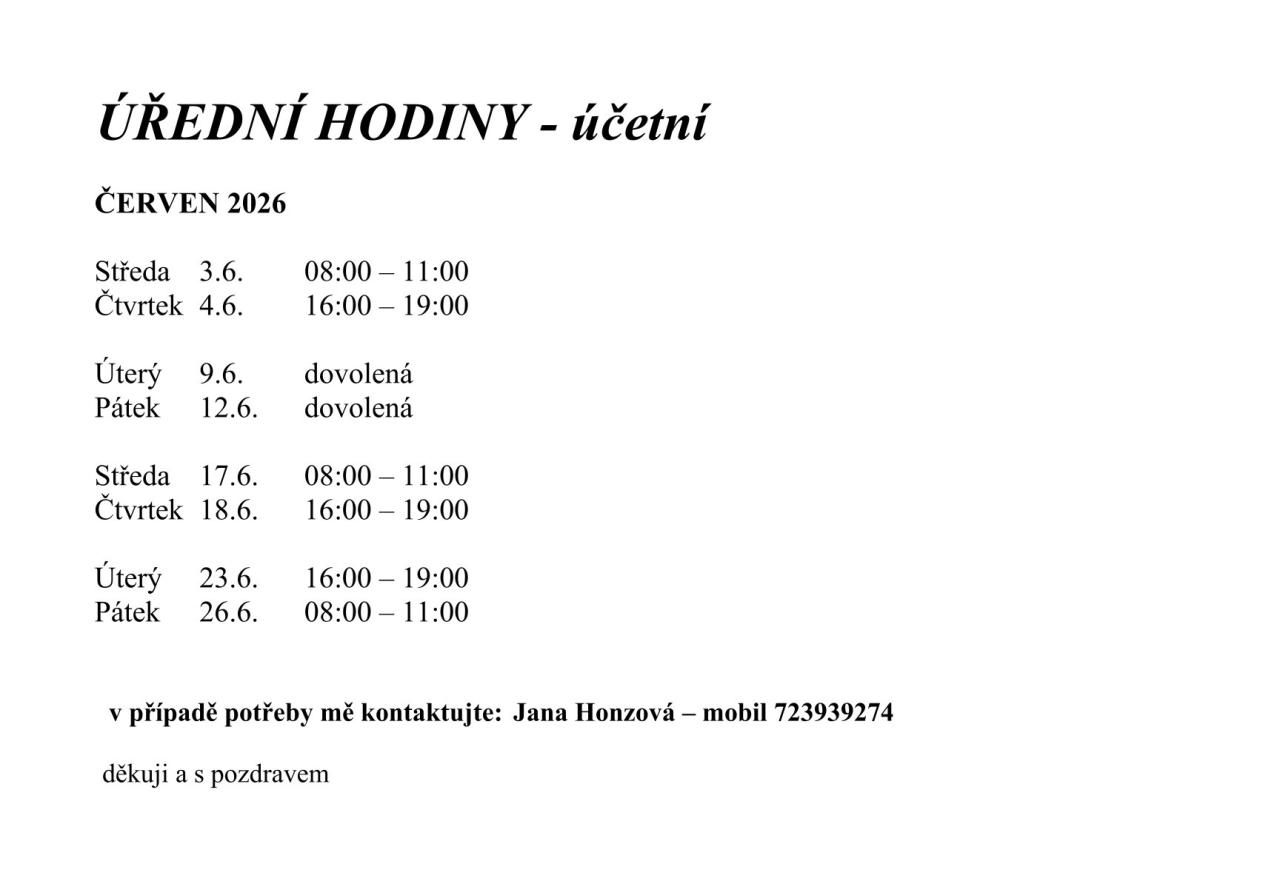 ÚŘEDNÍ HODINY - účetní

ČERVEN 2026

Středa 3.6. 08:00 – 11:00
Čtvrtek 4.6. 16:00 – 19:00

Úterý 9.6. dovolená
Pátek 12.6. dovolená

Středa 17.6. 08:00 – 11:00
Čtvrtek 18.6. 16:00 – 19:00

Úterý 23.6. 16:00 – 19:00
Pátek 26.6. 08:00 – 11:00

v případě potřeby mě kontaktujte: Jana Honzová – mobil 723939274

děkuji a s pozdravem